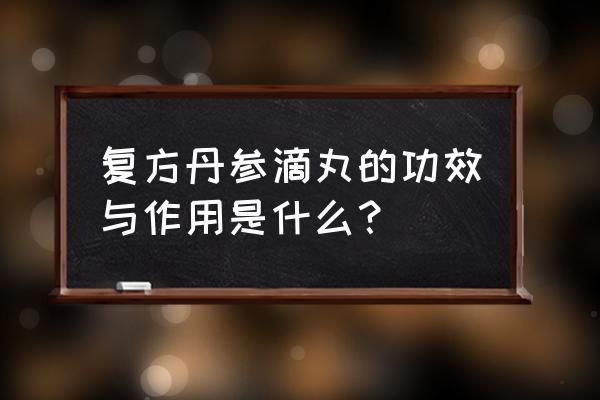 复方丹参滴丸的功效与作用是什么？